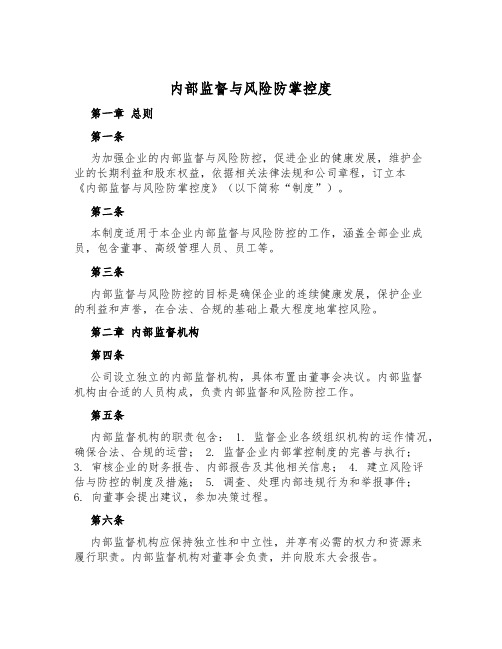 内部监督与风险防掌控度

第一章 总则

第一条

为加强企业的内部监督与风险防控，促进企业的健康发展，维护企业的长期利益和股东权益，依据相关法律法规和公司章程，订立本《内部监督与风险防掌控度》（以下简称“制度”）。

第二条

本制度适用于本企业内部监督与风险防控的工作，涵盖全部企业成员，包含董事、高级管理人员、员工等。

第三条

内部监督与风险防控的目标是确保企业的连续健康发展，保护企业的利益和声誉，在合法、合规的基础上最大程度地掌控风险。

第二章 内部监督机构

第四条

公司设立独立的内部监督机构，具体布置由董事会决议。内部监督机构由合适的人员构成，负责内部监督和风险防控工作。

第五条

内部监督机构的职责包含： 1. 监督企业各级组织机构的运作情况，确保合法、合规的运营； 2. 监督企业内部掌控制度的完善与执行； 3. 审核企业的财务报告、内部报告及其他相关信息； 4. 建立风险评估与防控的制度及措施； 5. 调查、处理内部违规行为和举报事件； 6. 向董事会提出建议，参加决策过程。

第六条

内部监督机构应保持独立性和中立性，并享有必需的权力和资源来履行职责。内部监督机构对董事会负责，并向股东大会报告。